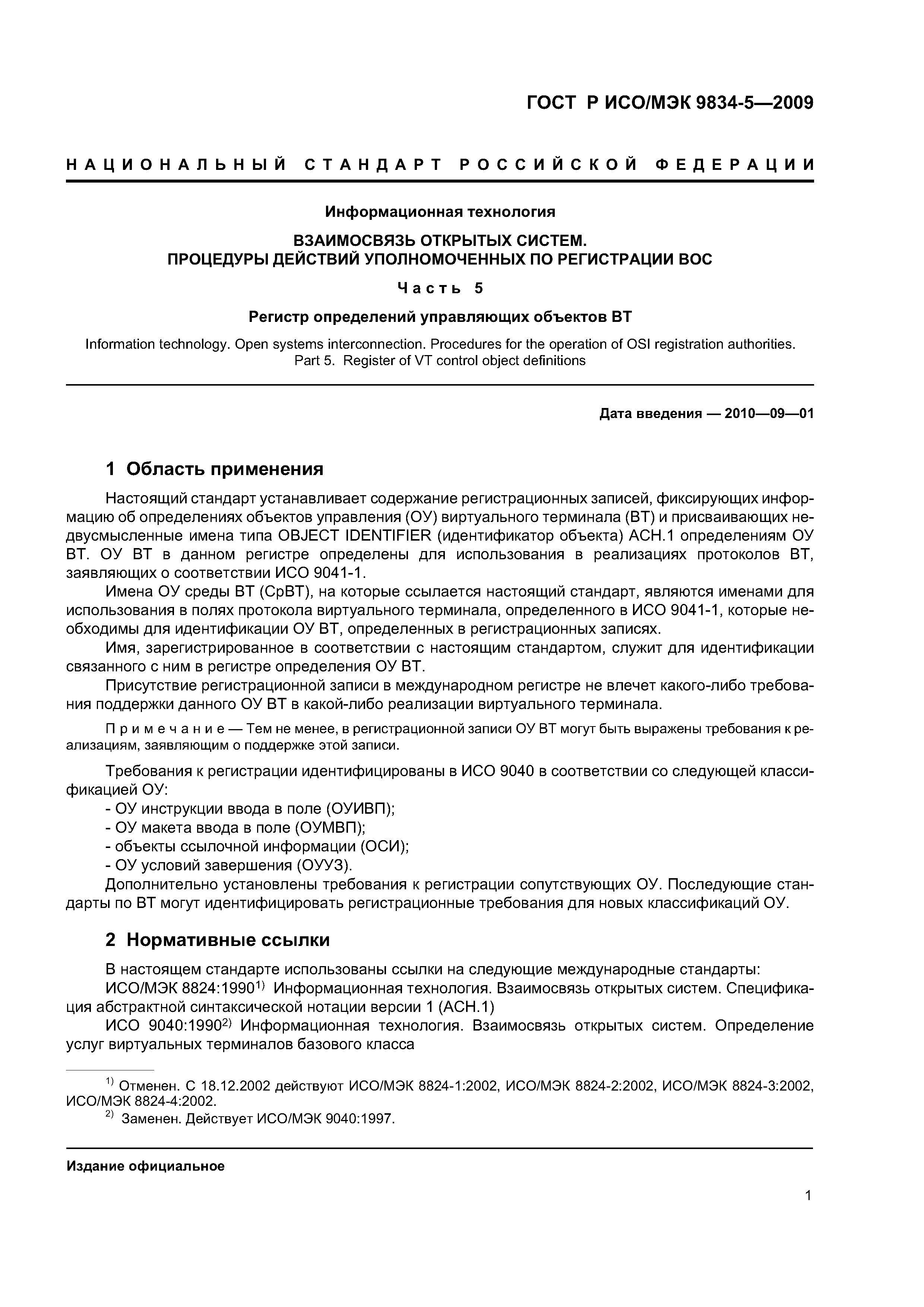 ГОСТ Р ИСО/МЭК 9834-5—2009

НАЦИОНАЛЬНЫЙ СТАНДАРТ РОССИЙСКОЙ ФЕДЕРАЦИИ

Информационная технология

ВЗАИМОСВЯЗЬ ОТКРЫТЫХ СИСТЕМ.
ПРОЦЕДУРЫ ДЕЙСТВИЙ УПОЛНОМОЧЕННЫХ ПО РЕГИСТРАЦИИ ВОС

Часть 5

Регистр определений управляющих объектов ВТ

Information technology. Open systems interconnection. Procedures for the operation of OSI registration authorities. Part 5. Register of VT control object definitions

Дата введения — 2010—09—01

1 Область применения

Настоящий стандарт устанавливает содержание регистрационных записей, фиксирующих информацию об определениях объектов управления (ОУ) виртуального терминала (ВТ) и присваивающих недвусмысленные имена типа OBJECT IDENTIFIER (идентификатор объекта) АСН.1 определениям ОУ ВТ. ОУ ВТ в данном регистре определены для использования в реализациях протоколов ВТ, заявляющих о соответствии ИСО 9041-1.

Имена ОУ среды ВТ (СрВТ), на которые ссылается настоящий стандарт, являются именами для использования в полях протокола виртуального терминала, определенного в ИСО 9041-1, которые необходимы для идентификации ОУ ВТ, определенных в регистрационных записях.

Имя, зарегистрированное в соответствии с настоящим стандартом, служит для идентификации связанного с ним в регистре определения ОУ ВТ.

Присутствие регистрационной записи в международном регистре не влечет какого-либо требования поддержки данного ОУ ВТ в какой-либо реализации виртуального терминала.

Примечание — Тем не менее, в регистрационной записи ОУ ВТ могут быть выражены требования к реализациям, заявляющим о поддержке этой записи.

Требования к регистрации идентифицированы в ИСО 9040 в соответствии со следующей классификацией ОУ:
- ОУ инструкции ввода в поле (ОУИВП);
- ОУ макета ввода в поле (ОУМВП);
- объекты ссылочной информации (ОСИ);
- ОУ условий завершения (ОУУЗ).
Дополнительно установлены требования к регистрации сопутствующих ОУ. Последующие стандарты по ВТ могут идентифицировать регистрационные требования для новых классификаций ОУ.

2 Нормативные ссылки

В настоящем стандарте использованы ссылки на следующие международные стандарты:
ИСО/МЭК 8824:1990$^{1)}$ Информационная технология. Взаимосвязь открытых систем. Спецификация абстрактной синтаксической нотации версии 1 (АСН.1)
ИСО 9040:1990$^{2)}$ Информационная технология. Взаимосвязь открытых систем. Определение услуг виртуальных терминалов базового класса

$^{1)}$ Отменен. С 18.12.2002 действуют ИСО/МЭК 8824-1:2002, ИСО/МЭК 8824-2:2002, ИСО/МЭК 8824-3:2002, ИСО/МЭК 8824-4:2002.
$^{2)}$ Заменен. Действует ИСО/МЭК 9040:1997.

Издание официальное

1